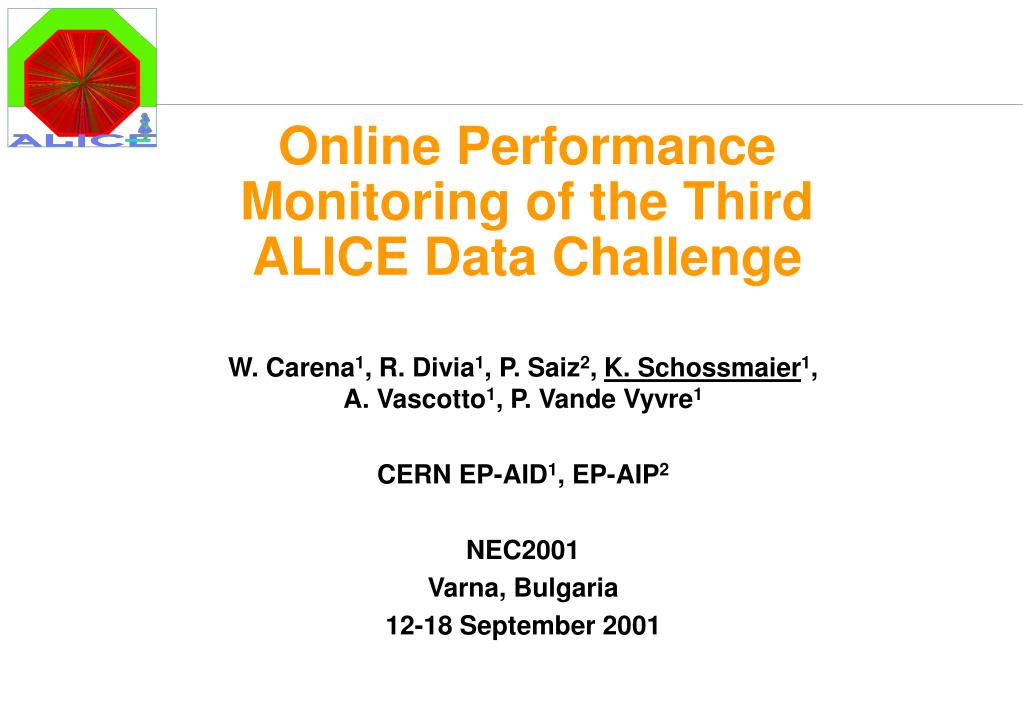 ALICE

Online Performance Monitoring of the Third ALICE Data Challenge

W. Carena$^1$, R. Divia$^1$, P. Saiz$^2$, K. Schossmaier$^1$, A. Vascotto$^1$, P. Vande Vyvre$^1$

CERN EP-AID$^1$, EP-AIP$^2$

NEC2001
Varna, Bulgaria
12-18 September 2001